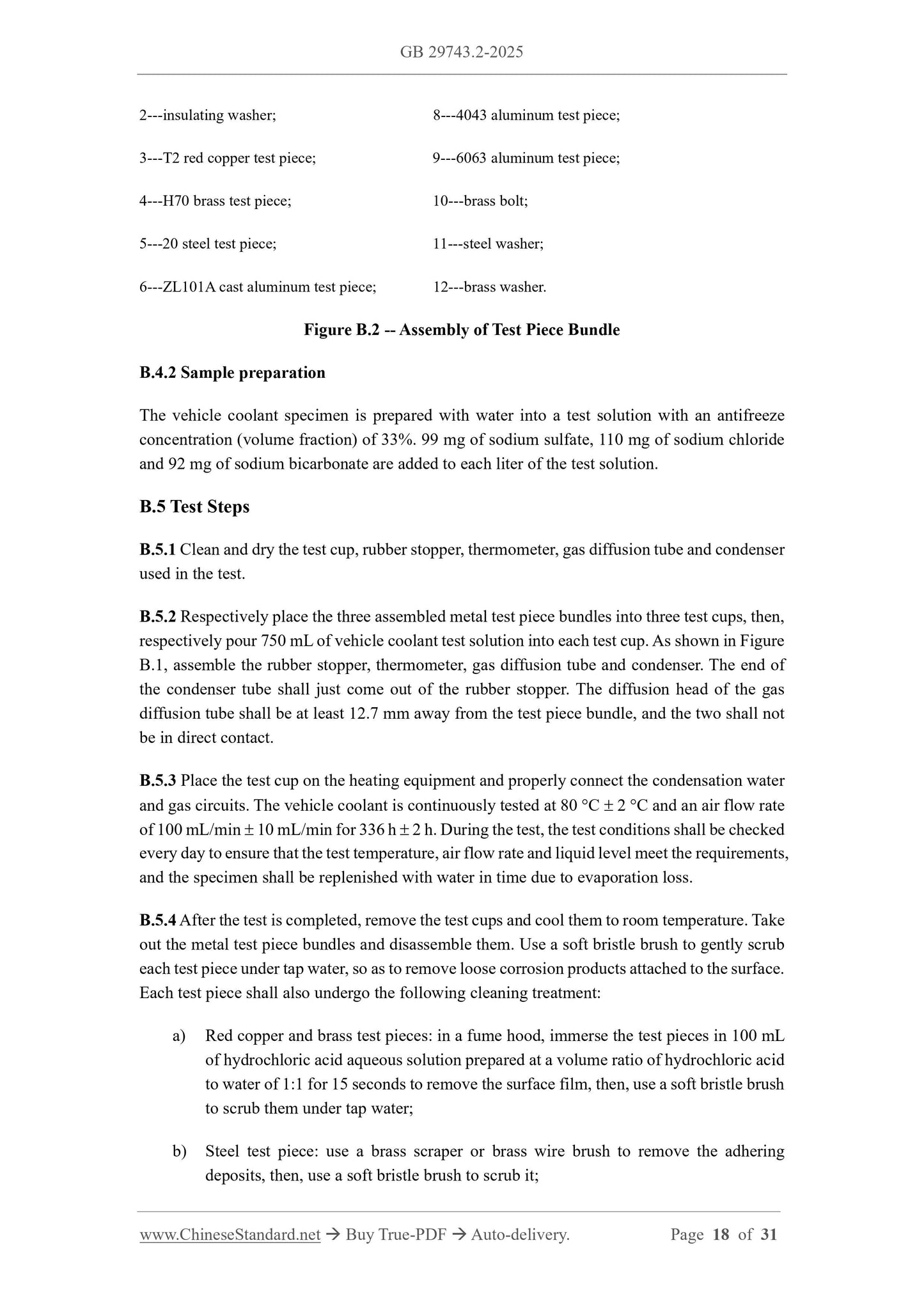 GB 29743.2-2025

2---insulating washer;

3---T2 red copper test piece;

4---H70 brass test piece;

5---20 steel test piece;

6---ZL101A cast aluminum test piece;

8---4043 aluminum test piece;

9---6063 aluminum test piece;

10---brass bolt;

11---steel washer;

12---brass washer.

Figure B.2 -- Assembly of Test Piece Bundle

B.4.2 Sample preparation

The vehicle coolant specimen is prepared with water into a test solution with an antifreeze concentration (volume fraction) of 33%. 99 mg of sodium sulfate, 110 mg of sodium chloride and 92 mg of sodium bicarbonate are added to each liter of the test solution.

B.5 Test Steps

B.5.1 Clean and dry the test cup, rubber stopper, thermometer, gas diffusion tube and condenser used in the test.

B.5.2 Respectively place the three assembled metal test piece bundles into three test cups, then, respectively pour 750 mL of vehicle coolant test solution into each test cup. As shown in Figure B.1, assemble the rubber stopper, thermometer, gas diffusion tube and condenser. The end of the condenser tube shall just come out of the rubber stopper. The diffusion head of the gas diffusion tube shall be at least 12.7 mm away from the test piece bundle, and the two shall not be in direct contact.

B.5.3 Place the test cup on the heating equipment and properly connect the condensation water and gas circuits. The vehicle coolant is continuously tested at 80 °C ± 2 °C and an air flow rate of 100 mL/min ± 10 mL/min for 336 h ± 2 h. During the test, the test conditions shall be checked every day to ensure that the test temperature, air flow rate and liquid level meet the requirements, and the specimen shall be replenished with water in time due to evaporation loss.

B.5.4 After the test is completed, remove the test cups and cool them to room temperature. Take out the metal test piece bundles and disassemble them. Use a soft bristle brush to gently scrub each test piece under tap water, so as to remove loose corrosion products attached to the surface. Each test piece shall also undergo the following cleaning treatment:

a) Red copper and brass test pieces: in a fume hood, immerse the test pieces in 100 mL of hydrochloric acid aqueous solution prepared at a volume ratio of hydrochloric acid to water of 1:1 for 15 seconds to remove the surface film, then, use a soft bristle brush to scrub them under tap water;

b) Steel test piece: use a brass scraper or brass wire brush to remove the adhering deposits, then, use a soft bristle brush to scrub it;

www.ChineseStandard.net → Buy True-PDF → Auto-delivery. Page 18 of 31